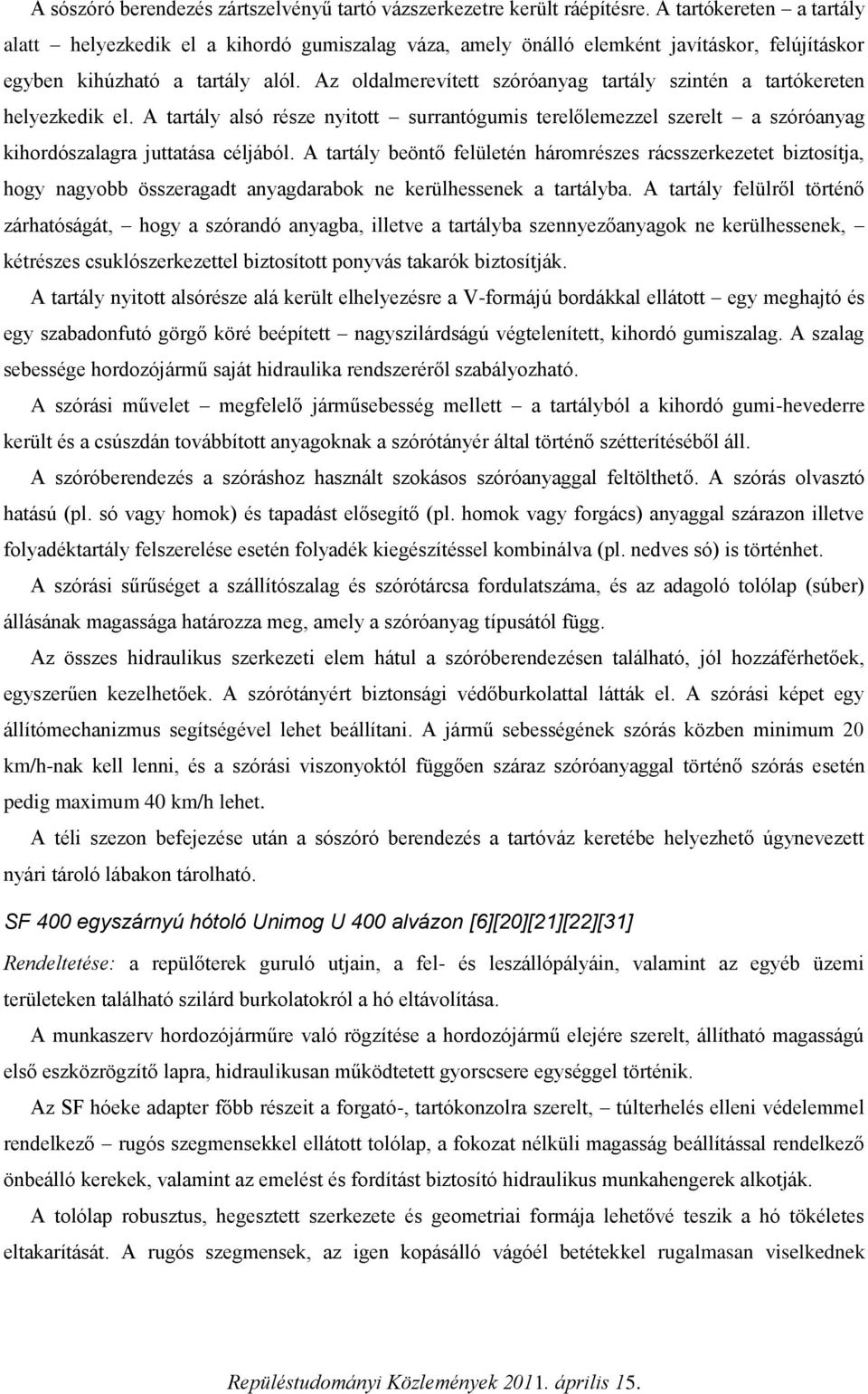 A sószóró berendezés zártszelvényű tartó vázszerkezetre került ráépítésre. A tartókereten – a tartály alatt – helyezkedik el a kihordó gumiszalag váza, amely önálló elemként javításkor, felújításkor egyben kihúzható a tartály alól. Az oldalmerevített szóróanyag tartály szintén a tartókereten helyezkedik el. A tartály alsó része nyitott – surrantógumis terelőlemezzel szerelt – a szóróanyag kihordószalagra juttatása céljából. A tartály beöntő felületén háromrészes rácsszerkezetet biztosítja, hogy nagyobb összeragadt anyagdarabok ne kerülhessenek a tartályba. A tartály felülről történő zárhatóságát, – hogy a szórandó anyagba, illetve a tartályba szennyezőanyagok ne kerülhessenek, – kétrészes csuklószerkezettel biztosított ponyvás takarók biztosítják.

A tartály nyitott alsórésze alá került elhelyezésre a V-formájú bordákkal ellátott – egy meghajtó és egy szabadonfutó görgő köré beépített – nagyszilárdságú végtelenített, kihordó gumiszalag. A szalag sebessége hordozójármű saját hidraulika rendszeréről szabályozható.

A szórási művelet – megfelelő járműsebesség mellett – a tartályból a kihordó gumi-hevederre került és a csúszdán továbbított anyagoknak a szórótányér által történő szétterítéséből áll.

A szóróberendezés a szóráshoz használt szokásos szóróanyaggal feltölthető. A szórás olvasztó hatású (pl. só vagy homok) és tapadást elősegítő (pl. homok vagy forgács) anyaggal szárazon illetve folyadéktartály felszerelése esetén folyadék kiegészítéssel kombinálva (pl. nedves só) is történhet.

A szórási sűrűséget a szállítószalag és szórótárcsa fordulatszáma, és az adagoló tolólap (súber) állásának magassága határozza meg, amely a szóróanyag típusától függ.

Az összes hidraulikus szerkezeti elem hátul a szóróberendezésen található, jól hozzáférhetőek, egyszerűen kezelhetőek. A szórótányért biztonsági védőburkolattal látták el. A szórási képet egy állítómechanizmus segítségével lehet beállítani. A jármű sebességének szórás közben minimum 20 km/h-nak kell lenni, és a szórási viszonyoktól függően száraz szóróanyaggal történő szórás esetén pedig maximum 40 km/h lehet.

A téli szezon befejezése után a sószóró berendezés a tartóváz keretébe helyezhető úgynevezett nyári tároló lábakon tárolható.

SF 400 egyszárnyú hótoló Unimog U 400 alvázon [6][20][21][22][31]

Rendeltetése: a repülőterek guruló utjain, a fel- és leszállópályáin, valamint az egyéb üzemi területeken található szilárd burkolatokról a hó eltávolítása.

A munkaszerv hordozójárműre való rögzítése a hordozójármű elejére szerelt, állítható magasságú első eszközrögzítő lapra, hidraulikusan működtetett gyorscsere egységgel történik.

Az SF hóeke adapter főbb részeit a forgató-, tartókonzolra szerelt, – túlterhelés elleni védelemmel rendelkező – rugós szegmensekkel ellátott tolólap, a fokozat nélküli magasság beállítással rendelkező önbeálló kerekek, valamint az emelést és fordítást biztosító hidraulikus munkahengerek alkotják.

A tolólap robusztus, hegesztett szerkezete és geometriai formája lehetővé teszik a hó tökéletes eltakarítását. A rugós szegmensek, az igen kopásálló vágóél betétekkel rugalmasan viselkednek

Repüléstudományi Közlemények 2011. április 15.